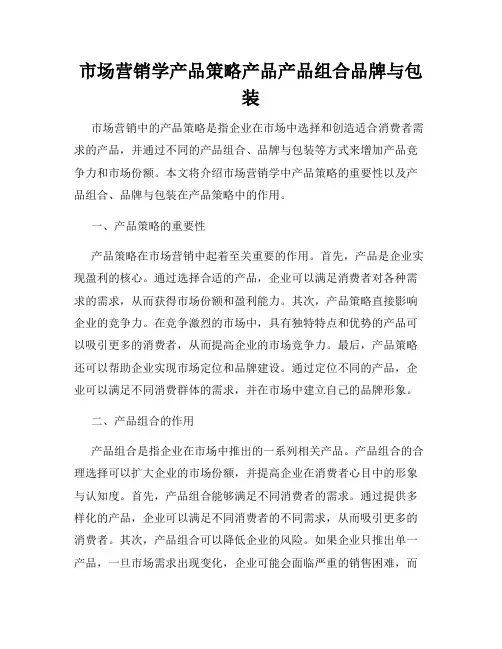 市场营销学产品策略产品产品组合品牌与包装

市场营销中的产品策略是指企业在市场中选择和创造适合消费者需求的产品，并通过不同的产品组合、品牌与包装等方式来增加产品竞争力和市场份额。本文将介绍市场营销学中产品策略的重要性以及产品组合、品牌与包装在产品策略中的作用。

一、产品策略的重要性

产品策略在市场营销中起着至关重要的作用。首先，产品是企业实现盈利的核心。通过选择合适的产品，企业可以满足消费者对各种需求的需求，从而获得市场份额和盈利能力。其次，产品策略直接影响企业的竞争力。在竞争激烈的市场中，具有独特特点和优势的产品可以吸引更多的消费者，从而提高企业的市场竞争力。最后，产品策略还可以帮助企业实现市场定位和品牌建设。通过定位不同的产品，企业可以满足不同消费群体的需求，并在市场中建立自己的品牌形象。

二、产品组合的作用

产品组合是指企业在市场中推出的一系列相关产品。产品组合的合理选择可以扩大企业的市场份额，并提高企业在消费者心目中的形象与认知度。首先，产品组合能够满足不同消费者的需求。通过提供多样化的产品，企业可以满足不同消费者的不同需求，从而吸引更多的消费者。其次，产品组合可以降低企业的风险。如果企业只推出单一产品，一旦市场需求出现变化，企业可能会面临严重的销售困难，而